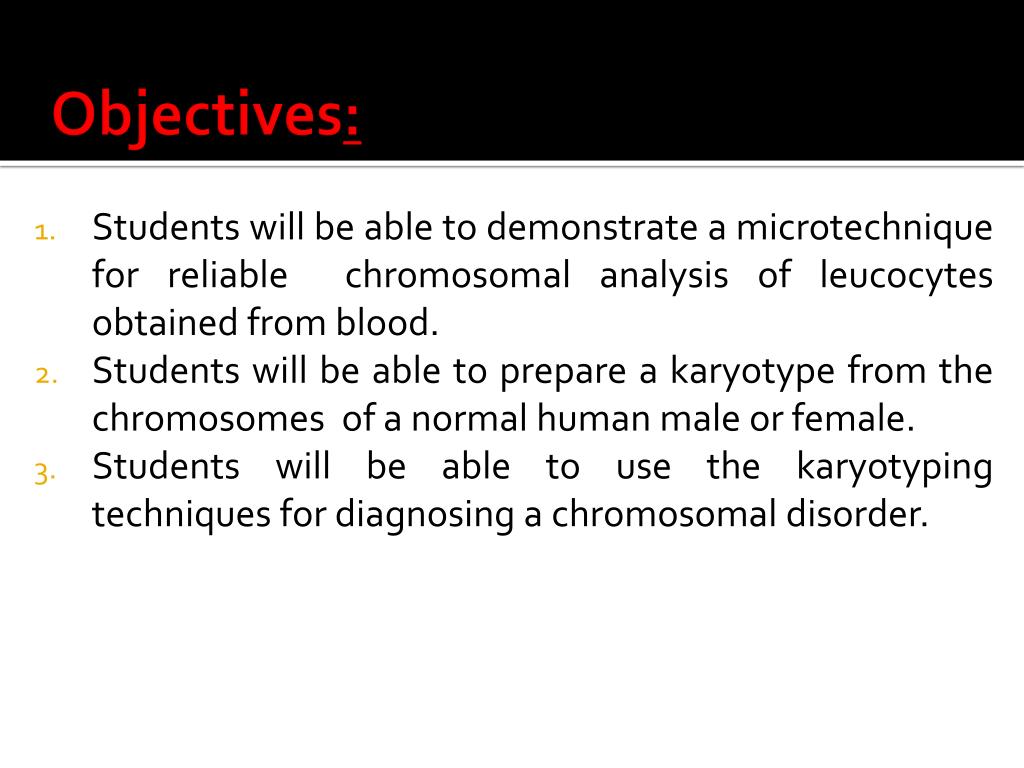 Objectives:

1. Students will be able to demonstrate a microtechnique for reliable chromosomal analysis of leucocytes obtained from blood.
2. Students will be able to prepare a karyotype from the chromosomes of a normal human male or female.
3. Students will be able to use the karyotyping techniques for diagnosing a chromosomal disorder.